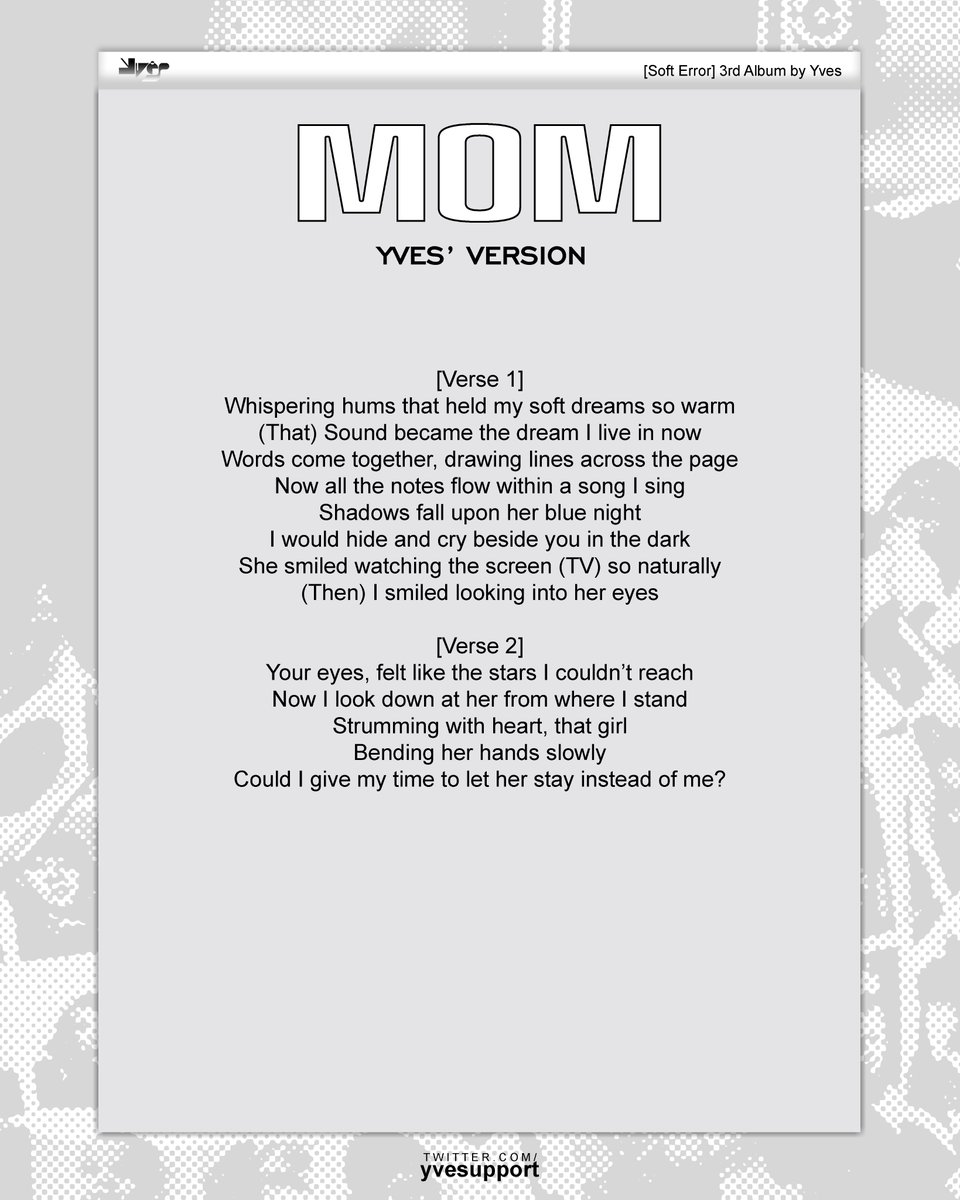 Yves

[Soft Error] 3rd Album by Yves

MOM

YVES' VERSION

[Verse 1]
Whispering hums that held my soft dreams so warm
(That) Sound became the dream I live in now
Words come together, drawing lines across the page
Now all the notes flow within a song I sing
Shadows fall upon her blue night
I would hide and cry beside you in the dark
She smiled watching the screen (TV) so naturally
(Then) I smiled looking into her eyes

[Verse 2]
Your eyes, felt like the stars I couldn't reach
Now I look down at her from where I stand
Strumming with heart, that girl
Bending her hands slowly
Could I give my time to let her stay instead of me?

TWITTER.COM/
yvesupport